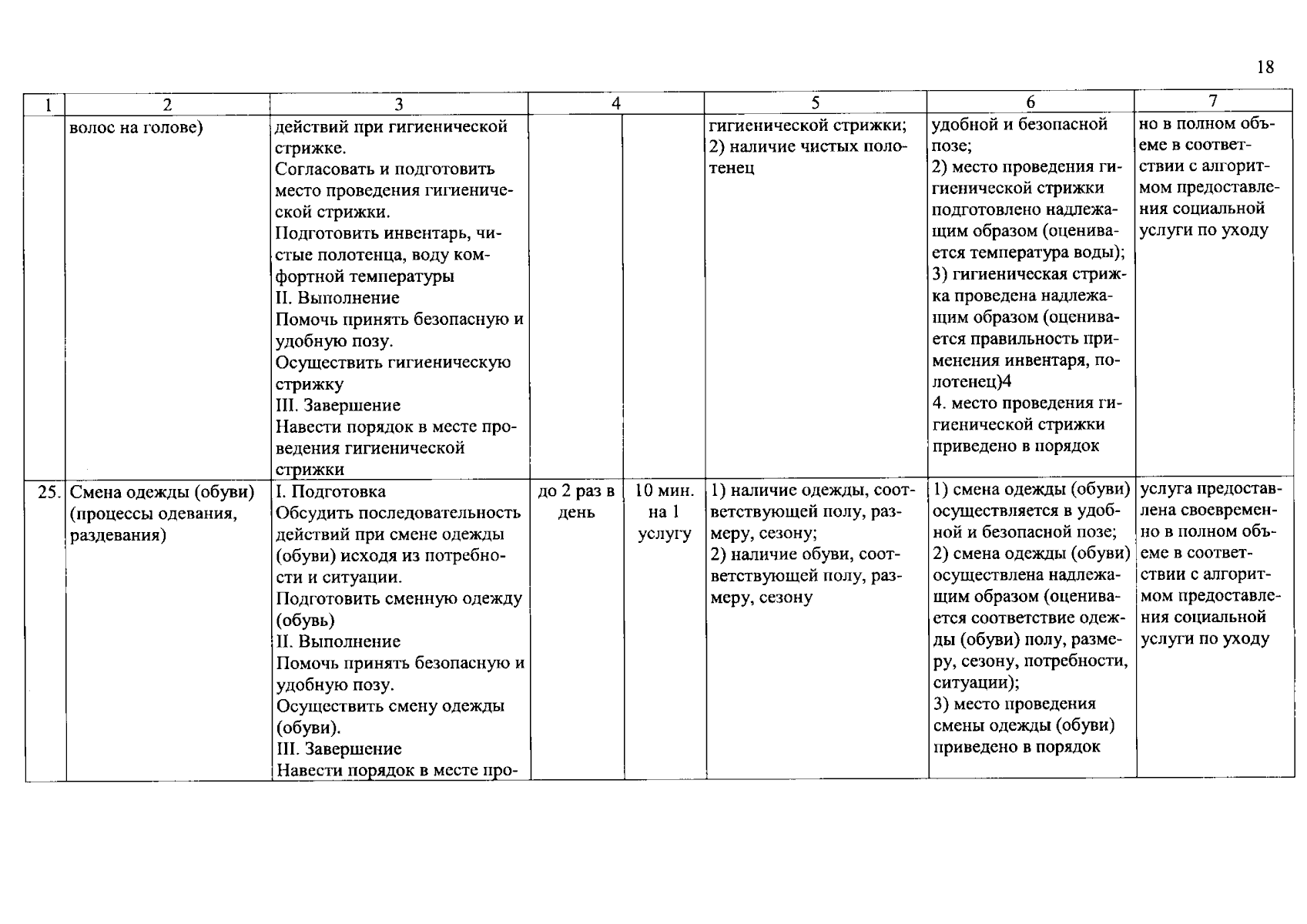 18

| 1 | 2 | 3 | 4 | | 5 | 6 | 7 |
|---|---|---|---|---|---|---|---|
| | волос на голове) | действий при гигиенической стрижке. Согласовать и подготовить место проведения гигиенической стрижки. Подготовить инвентарь, чистые полотенца, воду комфортной температуры II. Выполнение Помочь принять безопасную и удобную позу. Осуществить гигиеническую стрижку III. Завершение Навести порядок в месте проведения гигиенической стрижки | | | гигиенической стрижки; 2) наличие чистых полотенец | удобной и безопасной позе; 2) место проведения гигиенической стрижки подготовлено надлежащим образом (оценивается температура воды); 3) гигиеническая стрижка проведена надлежащим образом (оценивается правильность применения инвентаря, полотенец)4 4. место проведения гигиенической стрижки приведено в порядок | но в полном объеме в соответствии с алгоритмом предоставления социальной услуги по уходу |
| 25. | Смена одежды (обуви) (процессы одевания, раздевания) | I. Подготовка Обсудить последовательность действий при смене одежды (обуви) исходя из потребности и ситуации. Подготовить сменную одежду (обувь) II. Выполнение Помочь принять безопасную и удобную позу. Осуществить смену одежды (обуви). III. Завершение Навести порядок в месте про- | до 2 раз в день | 10 мин. на 1 услугу | 1) наличие одежды, соответствующей полу, размеру, сезону; 2) наличие обуви, соответствующей полу, размеру, сезону | 1) смена одежды (обуви) осуществляется в удобной и безопасной позе; 2) смена одежды (обуви) осуществлена надлежащим образом (оценивается соответствие одежды (обуви) полу, размеру, сезону, потребности, ситуации); 3) место проведения смены одежды (обуви) приведено в порядок | услуга предоставлена своевременно в полном объеме в соответствии с алгоритмом предоставления социальной услуги по уходу |